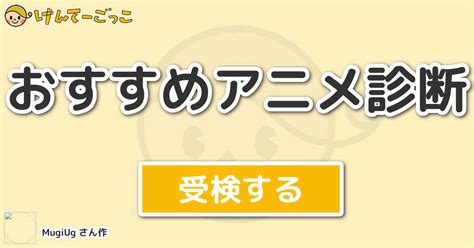 けんてーごっこ

おすすめアニメ診断

受検する

MugiUg さん作